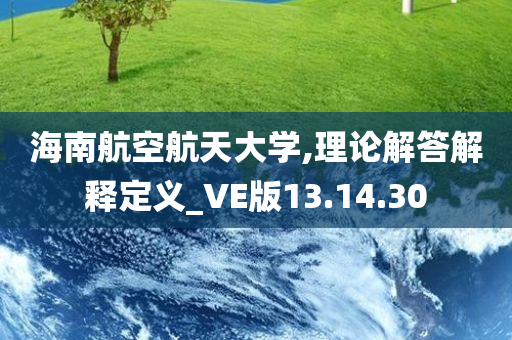 海南航空航天大学,理论解答解释定义_VE版13.14.30